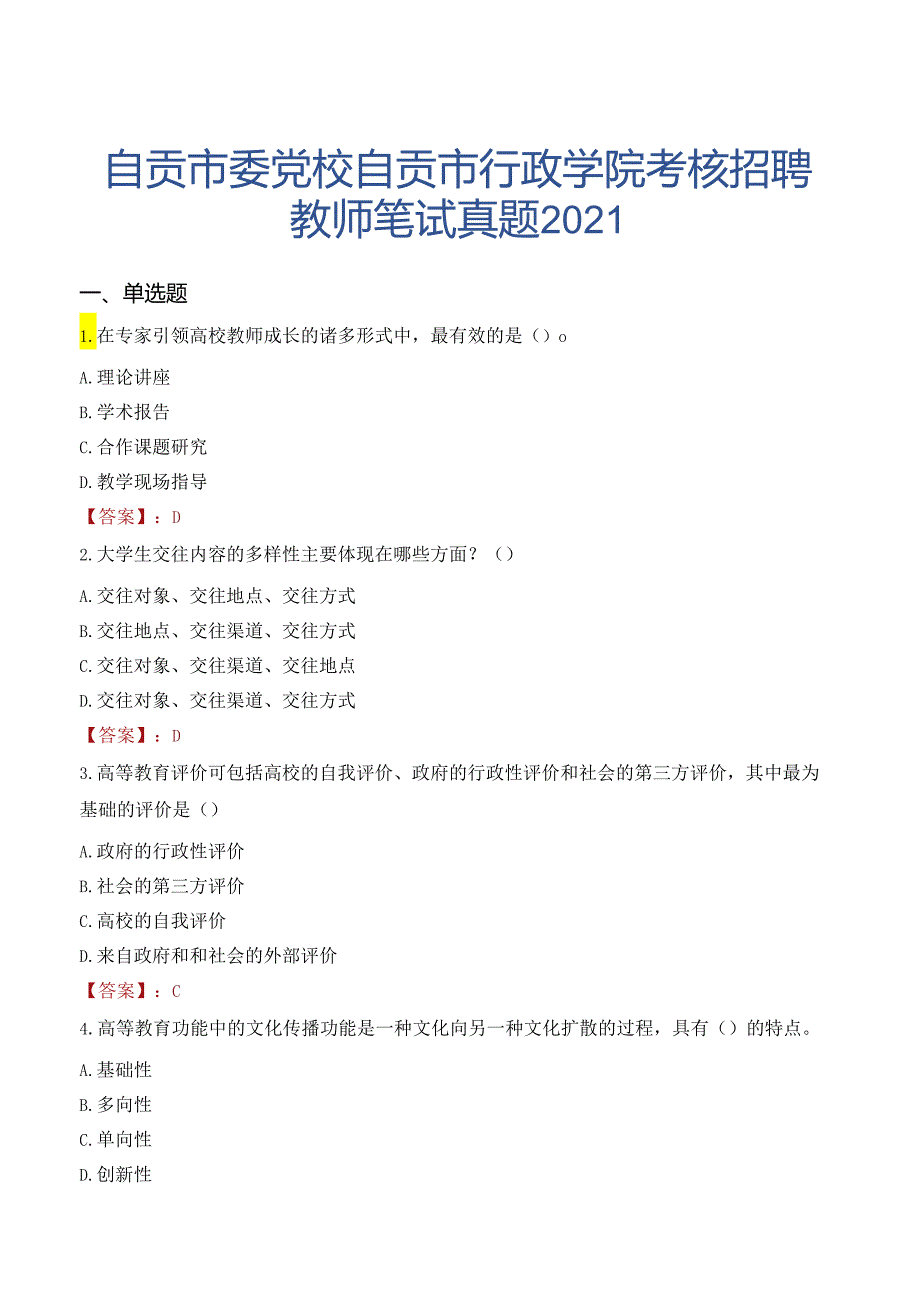 自贡市委党校自贡市行政学院考核招聘教师笔试真题2021

一、单选题

1.在专家引领高校教师成长的诸多形式中，最有效的是（）o

A.理论讲座

B.学术报告

C.合作课题研究

D.教学现场指导

【答案】：D

2.大学生交往内容的多样性主要体现在哪些方面？（）

A.交往对象、交往地点、交往方式

B.交往地点、交往渠道、交往方式

C.交往对象、交往渠道、交往地点

D.交往对象、交往渠道、交往方式

【答案】：D

3.高等教育评价可包括高校的自我评价、政府的行政性评价和社会的第三方评价，其中最为基础的评价是（）

A.政府的行政性评价

B.社会的第三方评价

C.高校的自我评价

D.来自政府和和社会的外部评价

【答案】：C

4.高等教育功能中的文化传播功能是一种文化向另一种文化扩散的过程，具有（）的特点。

A.基础性

B.多向性

C.单向性

D.创新性